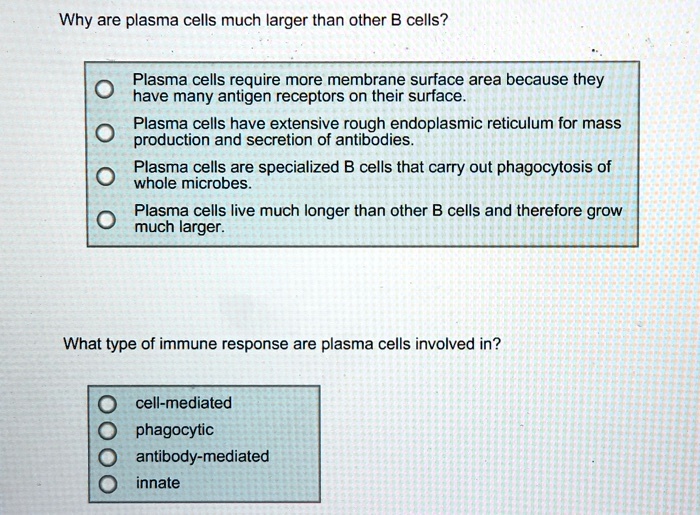 Why are plasma cells much larger than other B cells?

Plasma cells require more membrane surface area because they have many antigen receptors on their surface.

Plasma cells have extensive rough endoplasmic reticulum for mass production and secretion of antibodies.

Plasma cells are specialized B cells that carry out phagocytosis of whole microbes.

Plasma cells live much longer than other B cells and therefore grow much larger.

What type of immune response are plasma cells involved in?

cell-mediated

phagocytic

antibody-mediated

innate